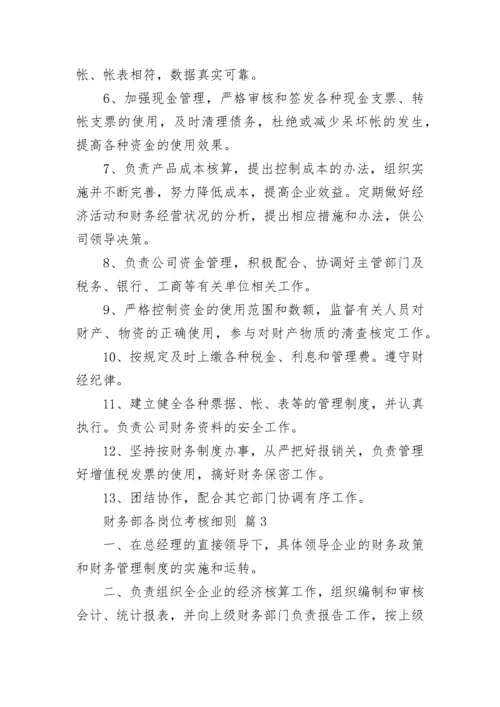 帐、帐表相符，数据真实可靠。

6、加强现金管理，严格审核和签发各种现金支票、转帐支票的使用，及时清理债务，杜绝或减少呆坏帐的发生，提高各种资金的使用效果。

7、负责产品成本核算，提出控制成本的办法，组织实施并不断完善，努力降低成本，提高企业效益。定期做好经济活动和财务经营状况的分析，提出相应措施和办法，供公司领导决策。

8、负责公司资金管理，积极配合、协调好主管部门及税务、银行、工商等有关单位相关工作。

9、严格控制资金的使用范围和数额，监督有关人员对财产、物资的正确使用，参与对财产物质的清查核定工作。

10、按规定及时上缴各种税金、利息和管理费。遵守财经纪律。

11、建立健全各种票据、帐、表等的管理制度，并认真执行。负责公司财务资料的安全工作。

12、坚持按财务制度办事，从严把好报销关，负责管理好增值税发票的使用，搞好财务保密工作。

13、团结协作，配合其它部门协调有序工作。

财务部各岗位考核细则 篇3

一、在总经理的直接领导下，具体领导企业的财务政策和财务管理制度的实施和运转。

二、负责组织全企业的经济核算工作，组织编制和审核会计、统计报表，并向上级财务部门负责报告工作，按上级